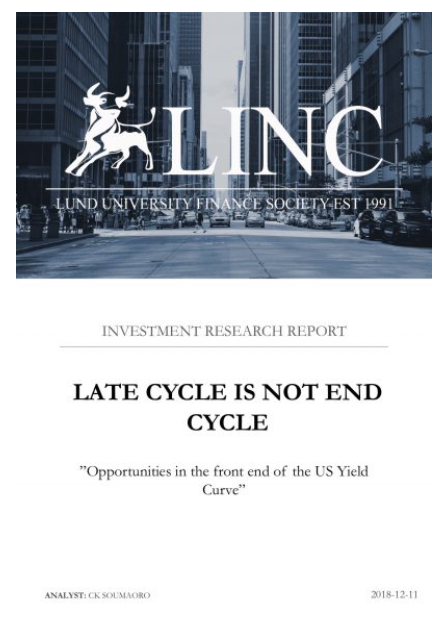 LINC

LUND UNIVERSITY FINANCE SOCIETY EST 1991

INVESTMENT RESEARCH REPORT

LATE CYCLE IS NOT END CYCLE

”Opportunities in the front end of the US Yield Curve”

ANALYST: CK SOUMAORO

2018-12-11